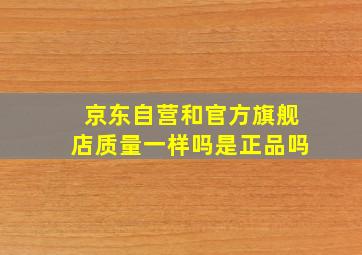 京东自营和官方旗舰店质量一样吗是正品吗